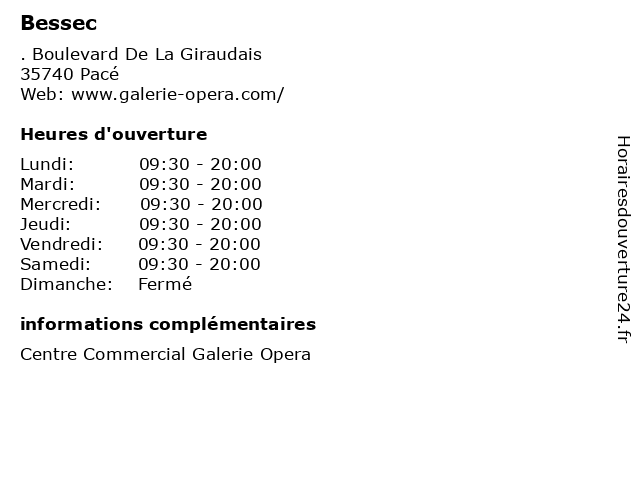 Bessec

. Boulevard De La Giraudais
35740 Pacé
Web: www.galerie-opera.com/

Heures d'ouverture

Lundi: 09:30 - 20:00
Mardi: 09:30 - 20:00
Mercredi: 09:30 - 20:00
Jeudi: 09:30 - 20:00
Vendredi: 09:30 - 20:00
Samedi: 09:30 - 20:00
Dimanche: Fermé

informations complémentaires

Centre Commercial Galerie Opera

Horairesdouverture24.fr